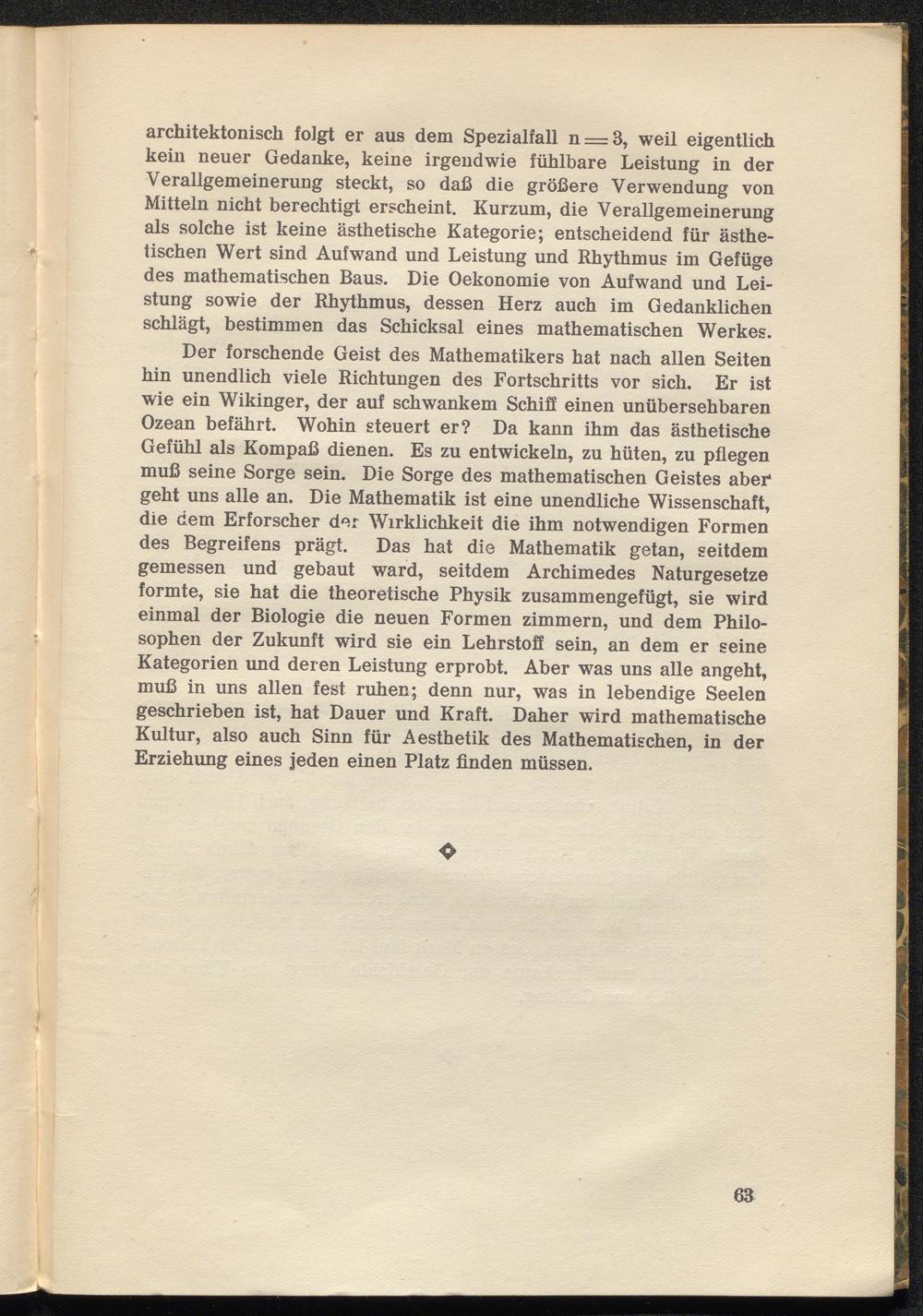 architektonisch folgt er aus dem Spezialfall $n = 3$, weil eigentlich kein neuer Gedanke, keine irgendwie fühlbare Leistung in der Verallgemeinerung steckt, so daß die größere Verwendung von Mitteln nicht berechtigt erscheint. Kurzum, die Verallgemeinerung als solche ist keine ästhetische Kategorie; entscheidend für ästhetischen Wert sind Aufwand und Leistung und Rhythmus im Gefüge des mathematischen Baus. Die Oekonomie von Aufwand und Leistung sowie der Rhythmus, dessen Herz auch im Gedanklichen schlägt, bestimmen das Schicksal eines mathematischen Werkes.

Der forschende Geist des Mathematikers hat nach allen Seiten hin unendlich viele Richtungen des Fortschritts vor sich. Er ist wie ein Wikinger, der auf schwankem Schiff einen unübersehbaren Ozean befährt. Wohin steuert er? Da kann ihm das ästhetische Gefühl als Kompaß dienen. Es zu entwickeln, zu hüten, zu pflegen muß seine Sorge sein. Die Sorge des mathematischen Geistes aber geht uns alle an. Die Mathematik ist eine unendliche Wissenschaft, die dem Erforscher der Wirklichkeit die ihm notwendigen Formen des Begreifens prägt. Das hat die Mathematik getan, seitdem gemessen und gebaut ward, seitdem Archimedes Naturgesetze formte, sie hat die theoretische Physik zusammengefügt, sie wird einmal der Biologie die neuen Formen zimmern, und dem Philosophen der Zukunft wird sie ein Lehrstoff sein, an dem er seine Kategorien und deren Leistung erprobt. Aber was uns alle angeht, muß in uns allen fest ruhen; denn nur, was in lebendige Seelen geschrieben ist, hat Dauer und Kraft. Daher wird mathematische Kultur, also auch Sinn für Aesthetik des Mathematischen, in der Erziehung eines jeden einen Platz finden müssen.

63